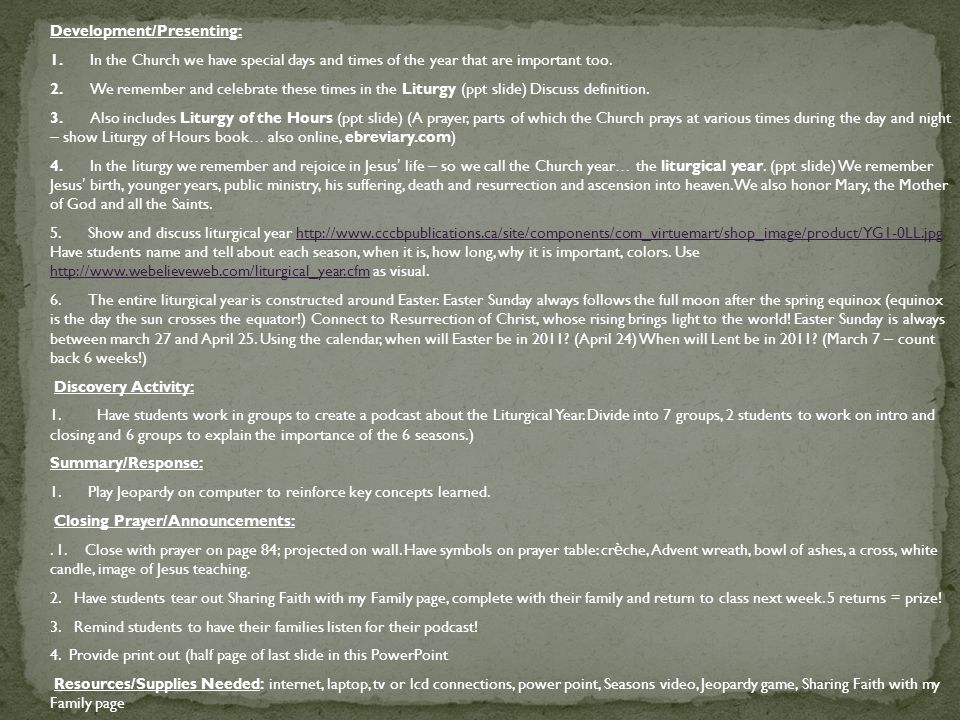 Development/Presenting:

1. In the Church we have special days and times of the year that are important too.

2. We remember and celebrate these times in the Liturgy (ppt slide) Discuss definition.

3. Also includes Liturgy of the Hours (ppt slide) (A prayer, parts of which the Church prays at various times during the day and night – show Liturgy of Hours book… also online, ebreviary.com)

4. In the liturgy we remember and rejoice in Jesus' life – so we call the Church year… the liturgical year. (ppt slide) We remember Jesus' birth, younger years, public ministry, his suffering, death and resurrection and ascension into heaven. We also honor Mary, the Mother of God and all the Saints.

5. Show and discuss liturgical year http://www.cccbpublications.ca/site/components/com_virtuemart/shop_image/product/YG1-0LL.jpg Have students name and tell about each season, when it is, how long, why it is important, colors. Use http://www.webelieveweb.com/liturgical_year.cfm as visual.

6. The entire liturgical year is constructed around Easter. Easter Sunday always follows the full moon after the spring equinox (equinox is the day the sun crosses the equator!) Connect to Resurrection of Christ, whose rising brings light to the world! Easter Sunday is always between march 27 and April 25. Using the calendar, when will Easter be in 2011? (April 24) When will Lent be in 2011? (March 7 – count back 6 weeks!)

Discovery Activity:

1. Have students work in groups to create a podcast about the Liturgical Year. Divide into 7 groups, 2 students to work on intro and closing and 6 groups to explain the importance of the 6 seasons.)

Summary/Response:

1. Play Jeopardy on computer to reinforce key concepts learned.

Closing Prayer/Announcements:

. 1. Close with prayer on page 84; projected on wall. Have symbols on prayer table: crèche, Advent wreath, bowl of ashes, a cross, white candle, image of Jesus teaching.

2. Have students tear out Sharing Faith with my Family page, complete with their family and return to class next week. 5 returns = prize!

3. Remind students to have their families listen for their podcast!

4. Provide print out (half page of last slide in this PowerPoint

Resources/Supplies Needed: internet, laptop, tv or lcd connections, power point, Seasons video, Jeopardy game, Sharing Faith with my Family page